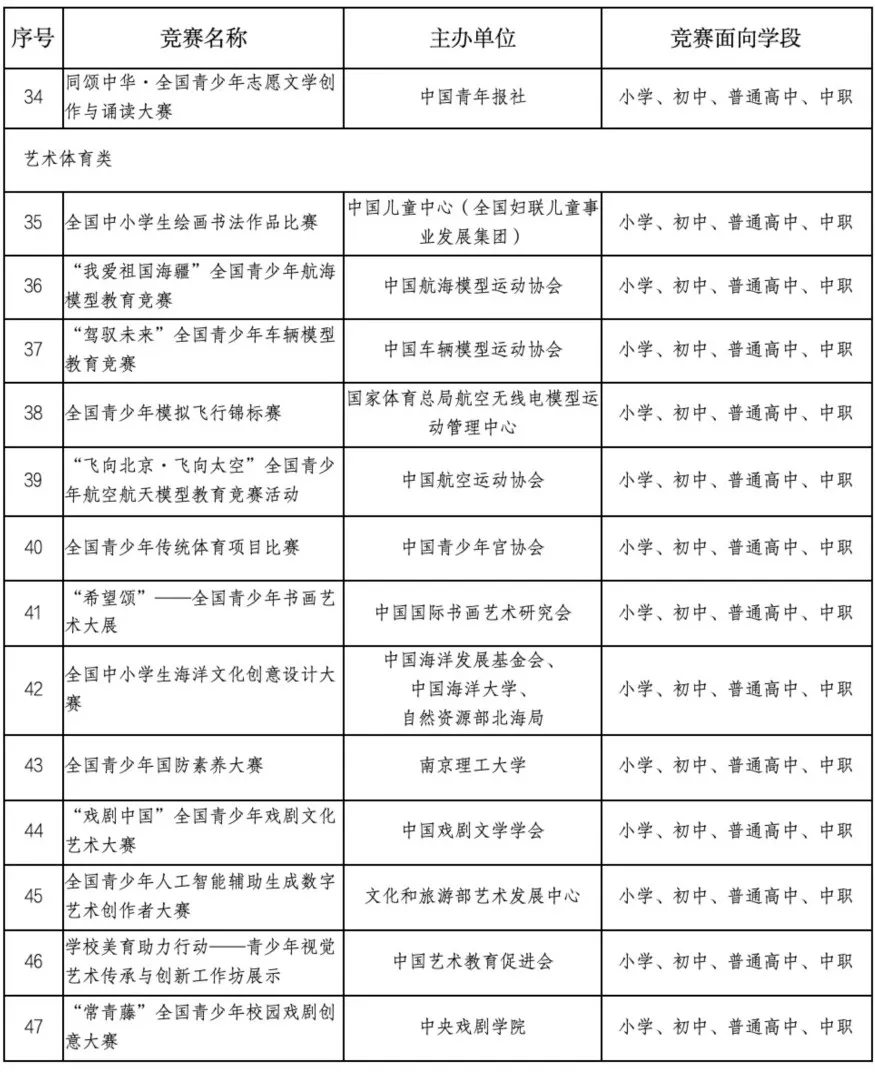 | 序号 | 竞赛名称 | 主办单位 | 竞赛面向学段 |
|---|---|---|---|
| 34 | 同颂中华·全国青少年志愿文学创作与诵读大赛 | 中国青年报社 | 小学、初中、普通高中、中职 |
| 艺术体育类 | | | |
| 35 | 全国中小学生绘画书法作品比赛 | 中国儿童中心（全国妇联儿童事业发展集团） | 小学、初中、普通高中、中职 |
| 36 | “我爱祖国海疆”全国青少年航海模型教育竞赛 | 中国航海模型运动协会 | 小学、初中、普通高中、中职 |
| 37 | “驾驭未来”全国青少年车辆模型教育竞赛 | 中国车辆模型运动协会 | 小学、初中、普通高中、中职 |
| 38 | 全国青少年模拟飞行锦标赛 | 国家体育总局航空无线电模型运动管理中心 | 小学、初中、普通高中、中职 |
| 39 | “飞向北京·飞向太空”全国青少年航空航天模型教育竞赛活动 | 中国航空运动协会 | 小学、初中、普通高中、中职 |
| 40 | 全国青少年传统体育项目比赛 | 中国青少年宫协会 | 小学、初中、普通高中、中职 |
| 41 | “希望颂”——全国青少年书画艺术大展 | 中国国际书画艺术研究会 | 小学、初中、普通高中、中职 |
| 42 | 全国中小学生海洋文化创意设计大赛 | 中国海洋发展基金会、中国海洋大学、自然资源部北海局 | 小学、初中、普通高中、中职 |
| 43 | 全国青少年国防素养大赛 | 南京理工大学 | 小学、初中、普通高中、中职 |
| 44 | “戏剧中国”全国青少年戏剧文化艺术大赛 | 中国戏剧文学学会 | 小学、初中、普通高中、中职 |
| 45 | 全国青少年人工智能辅助生成数字艺术创作者大赛 | 文化和旅游部艺术发展中心 | 小学、初中、普通高中、中职 |
| 46 | 学校美育助力行动——青少年视觉艺术传承与创新工作坊展示 | 中国艺术教育促进会 | 小学、初中、普通高中、中职 |
| 47 | “常青藤”全国青少年校园戏剧创意大赛 | 中央戏剧学院 | 小学、初中、普通高中、中职 |